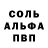 СОЛЬ
АЛЬФА
ПВП